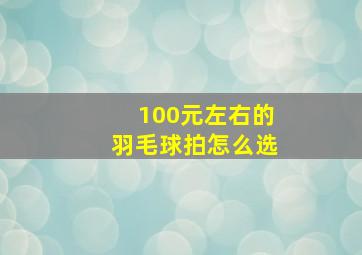 100元左右的
羽毛球拍怎么选